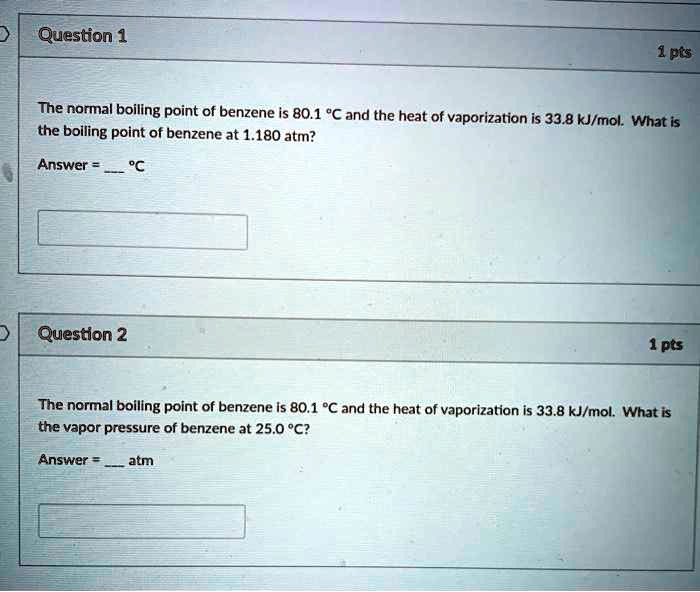 Question 1

1 pts

The normal boiling point of benzene is 80.1 °C and the heat of vaporization is 33.8 kJ/mol. What is the boiling point of benzene at 1.180 atm?

Answer = ____ °C

Question 2

1 pts

The normal boiling point of benzene is 80.1 °C and the heat of vaporization is 33.8 kJ/mol. What is the vapor pressure of benzene at 25.0 °C?

Answer = ____ atm